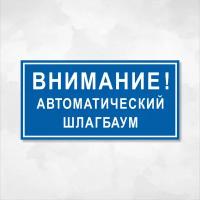 ВНИМАНИЕ!
АВТОМАТИЧЕСКИЙ
ШЛАГБАУМ